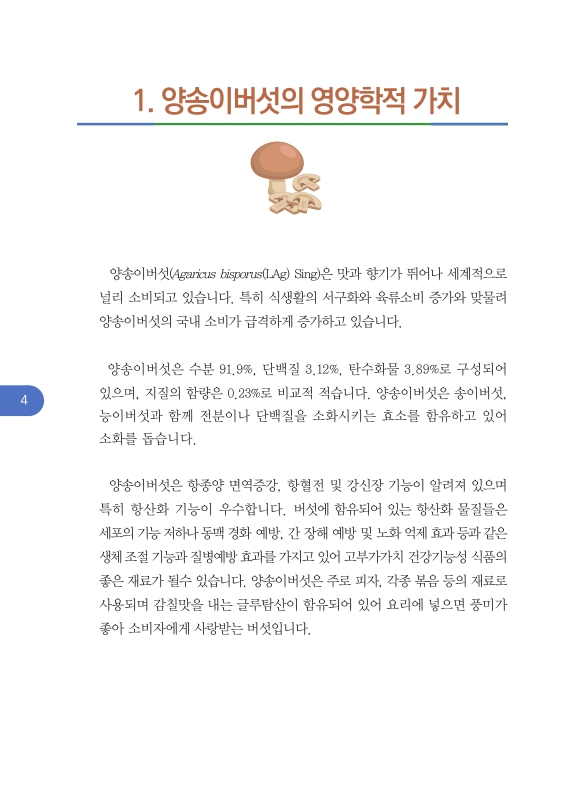 1. 양송이버섯의 영양학적 가치

양송이버섯(Agaricus bisporus(LAg) Sing)은 맛과 향기가 뛰어나 세계적으로 널리 소비되고 있습니다. 특히 식생활의 서구화와 육류소비 증가와 맞물려 양송이버섯의 국내 소비가 급격하게 증가하고 있습니다.

양송이버섯은 수분 91.9%, 단백질 3.12%, 탄수화물 3.89%로 구성되어 있으며, 지질의 함량은 0.23%로 비교적 적습니다. 양송이버섯은 송이버섯, 능이버섯과 함께 전분이나 단백질을 소화시키는 효소를 함유하고 있어 소화를 돕습니다.

4

양송이버섯은 항종양 면역증강, 항혈전 및 강신장 기능이 알려져 있으며 특히 항산화 기능이 우수합니다. 버섯에 함유되어 있는 항산화 물질들은 세포의 기능 저하나 동맥 경화 예방, 간 장해 예방 및 노화 억제 효과 등과 같은 생체 조절 기능과 질병예방 효과를 가지고 있어 고부가가치 건강기능성 식품의 좋은 재료가 될수 있습니다. 양송이버섯은 주로 피자, 각종 볶음 등의 재료로 사용되며 감칠맛을 내는 글루탐산이 함유되어 있어 요리에 넣으면 풍미가 좋아 소비자에게 사랑받는 버섯입니다.